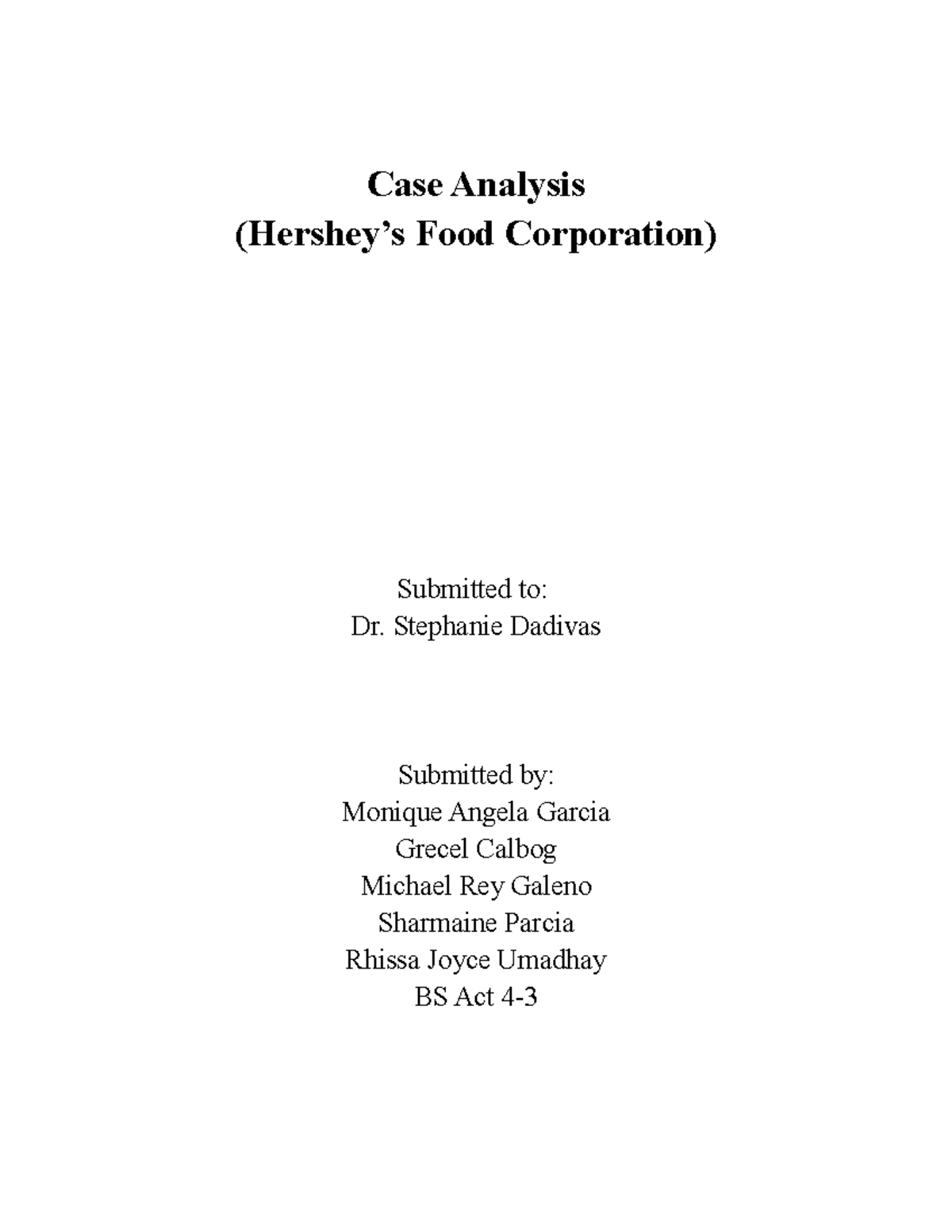 Case Analysis
(Hershey’s Food Corporation)

Submitted to:
Dr. Stephanie Dadivas

Submitted by:
Monique Angela Garcia
Grecel Calbog
Michael Rey Galeno
Sharmaine Parcia
Rhissa Joyce Umadhay
BS Act 4-3